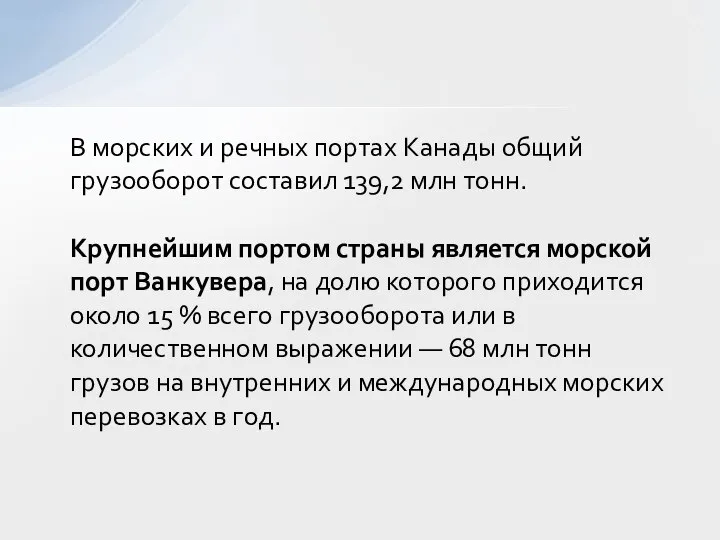 В морских и речных портах Канады общий грузооборот составил 139,2 млн тонн.

Крупнейшим портом страны является морской порт Ванкувера, на долю которого приходится около 15 % всего грузооборота или в количественном выражении — 68 млн тонн грузов на внутренних и международных морских перевозках в год.